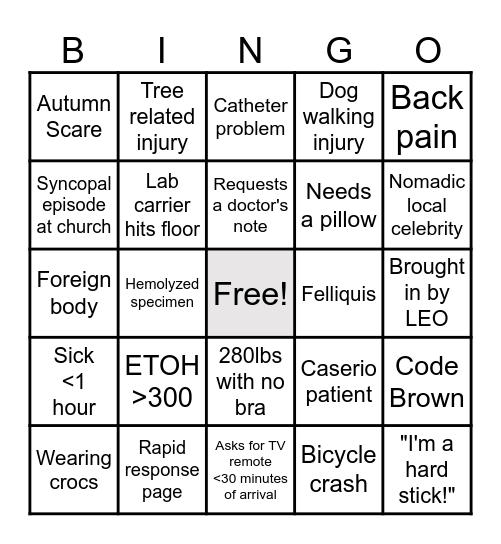 | B | I | N | G | O |
|---|---|---|---|---|
| Autumn Scare | Tree related injury | Catheter problem | Dog walking injury | Back pain |
| Syncopal episode at church | Lab carrier hits floor | Requests a doctor's note | Needs a pillow | Nomadic local celebrity |
| Foreign body | Hemolyzed specimen | Free! | Felliquis | Brought in by LEO |
| Sick <1 hour | ETOH >300 | 280lbs with no bra | Caserio patient | Code Brown |
| Wearing crocs | Rapid response page | Asks for TV remote <30 minutes of arrival | Bicycle crash | "I'm a hard stick!" |